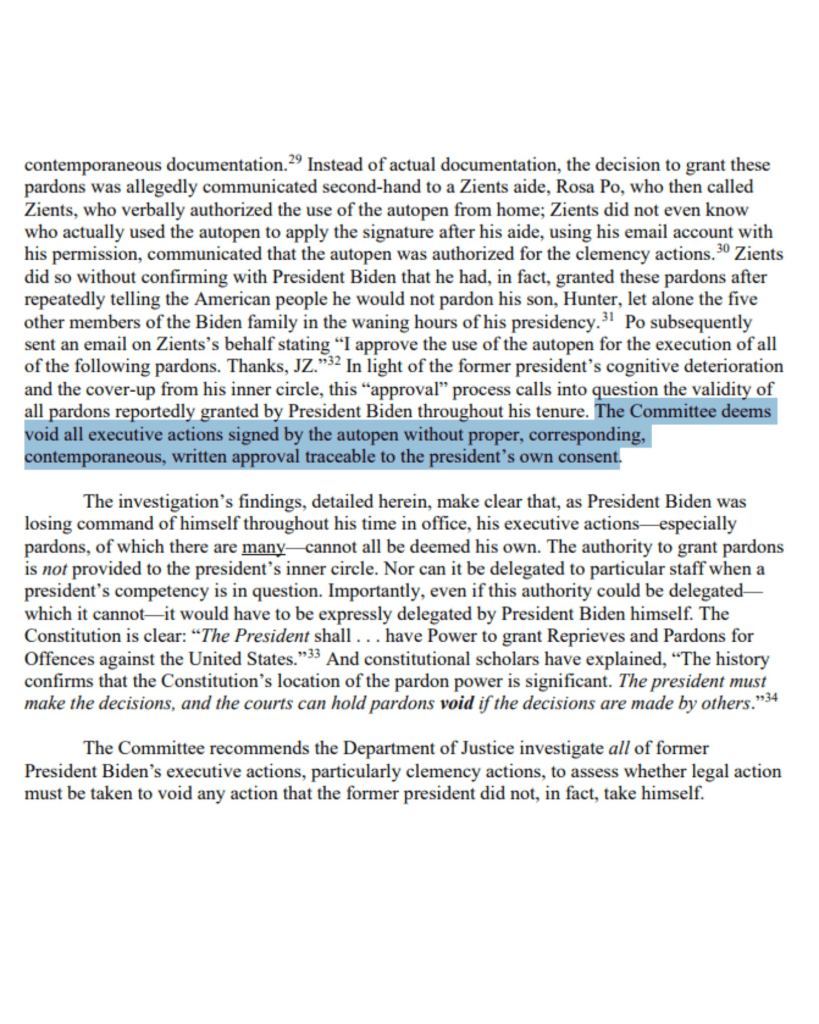 contemporaneous documentation.$^{29}$ Instead of actual documentation, the decision to grant these pardons was allegedly communicated second-hand to a Zients aide, Rosa Po, who then called Zients, who verbally authorized the use of the autopen from home; Zients did not even know who actually used the autopen to apply the signature after his aide, using his email account with his permission, communicated that the autopen was authorized for the clemency actions.$^{30}$ Zients did so without confirming with President Biden that he had, in fact, granted these pardons after repeatedly telling the American people he would not pardon his son, Hunter, let alone the five other members of the Biden family in the waning hours of his presidency.$^{31}$ Po subsequently sent an email on Zients's behalf stating "I approve the use of the autopen for the execution of all of the following pardons. Thanks, JZ."$^{32}$ In light of the former president's cognitive deterioration and the cover-up from his inner circle, this "approval" process calls into question the validity of all pardons reportedly granted by President Biden throughout his tenure. The Committee deems void all executive actions signed by the autopen without proper, corresponding, contemporaneous, written approval traceable to the president's own consent.

The investigation's findings, detailed herein, make clear that, as President Biden was losing command of himself throughout his time in office, his executive actions—especially pardons, of which there are many—cannot all be deemed his own. The authority to grant pardons is not provided to the president's inner circle. Nor can it be delegated to particular staff when a president's competency is in question. Importantly, even if this authority could be delegated—which it cannot—it would have to be expressly delegated by President Biden himself. The Constitution is clear: "The President shall . . . have Power to grant Reprieves and Pardons for Offences against the United States."$^{33}$ And constitutional scholars have explained, "The history confirms that the Constitution's location of the pardon power is significant. The president must make the decisions, and the courts can hold pardons void if the decisions are made by others."$^{34}$

The Committee recommends the Department of Justice investigate all of former President Biden's executive actions, particularly clemency actions, to assess whether legal action must be taken to void any action that the former president did not, in fact, take himself.